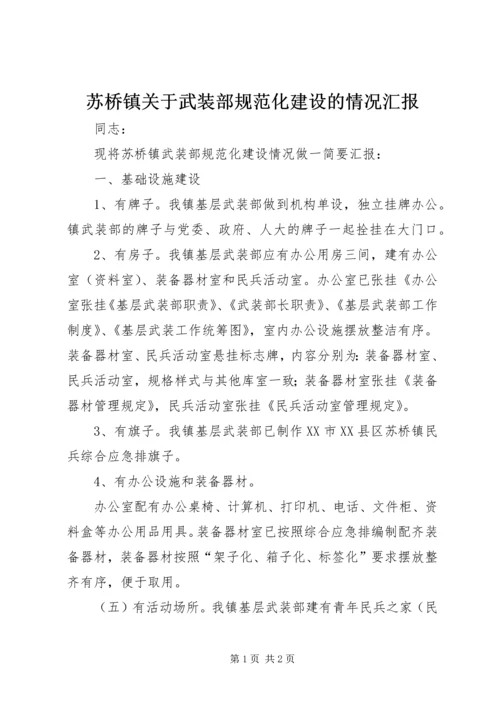 苏桥镇关于武装部规范化建设的情况汇报

同志：

现将苏桥镇武装部规范化建设情况做一简要汇报：

一、基础设施建设

1、有牌子。我镇基层武装部做到机构单设，独立挂牌办公。镇武装部的牌子与党委、政府、人大的牌子一起拴挂在大门口。

2、有房子。我镇基层武装部应有办公用房三间，建有办公室（资料室）、装备器材室和民兵活动室。办公室已张挂《办公室张挂《基层武装部职责》、《武装部长职责》、《基层武装部工作制度》、《基层武装工作统筹图》，室内办公设施摆放整洁有序。装备器材室、民兵活动室悬挂标志牌，内容分别为：装备器材室、民兵活动室，规格样式与其他库室一致；装备器材室张挂《装备器材管理规定》，民兵活动室张挂《民兵活动室管理规定》。

3、有旗子。我镇基层武装部已制作XX市XX县区苏桥镇民兵综合应急排旗子。

4、有办公设施和装备器材。

办公室配有办公桌椅、计算机、打印机、电话、文件柜、资料盒等办公用品用具。装备器材室已按照综合应急排编制配齐装备器材，装备器材按照“架子化、箱子化、标签化”要求摆放整齐有序，便于取用。

（五）有活动场所。我镇基层武装部建有青年民兵之家（民

第1页 共2页